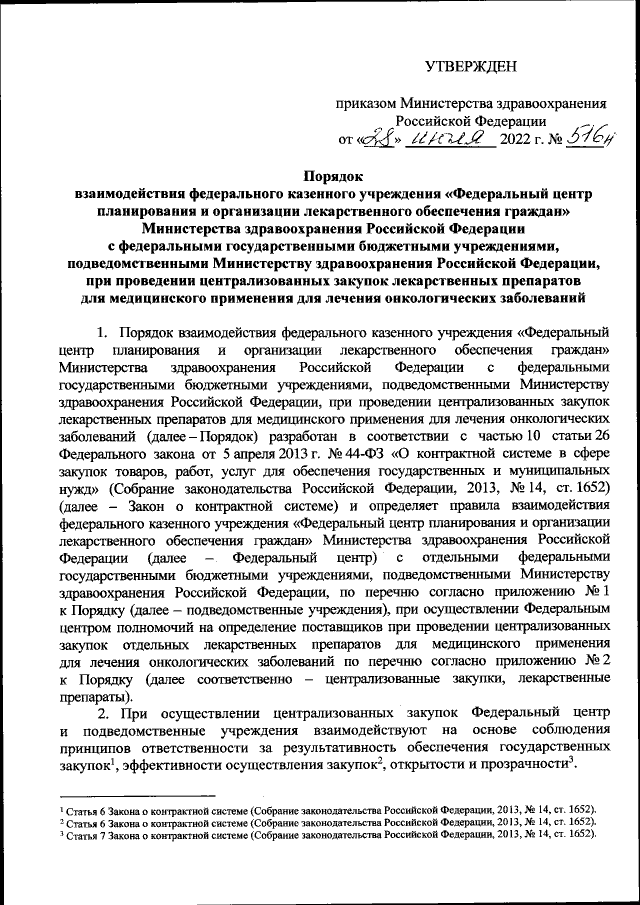 УТВЕРЖДЕН

приказом Министерства здравоохранения Российской Федерации
от «28» июля 2022 г. № 516н

Порядок
взаимодействия федерального казенного учреждения «Федеральный центр планирования и организации лекарственного обеспечения граждан» Министерства здравоохранения Российской Федерации с федеральными государственными бюджетными учреждениями, подведомственными Министерству здравоохранения Российской Федерации, при проведении централизованных закупок лекарственных препаратов для медицинского применения для лечения онкологических заболеваний

1. Порядок взаимодействия федерального казенного учреждения «Федеральный центр планирования и организации лекарственного обеспечения граждан» Министерства здравоохранения Российской Федерации с федеральными государственными бюджетными учреждениями, подведомственными Министерству здравоохранения Российской Федерации, при проведении централизованных закупок лекарственных препаратов для медицинского применения для лечения онкологических заболеваний (далее – Порядок) разработан в соответствии с частью 10 статьи 26 Федерального закона от 5 апреля 2013 г. № 44-ФЗ «О контрактной системе в сфере закупок товаров, работ, услуг для обеспечения государственных и муниципальных нужд» (Собрание законодательства Российской Федерации, 2013, № 14, ст. 1652) (далее – Закон о контрактной системе) и определяет правила взаимодействия федерального казенного учреждения «Федеральный центр планирования и организации лекарственного обеспечения граждан» Министерства здравоохранения Российской Федерации (далее – Федеральный центр) с отдельными федеральными государственными бюджетными учреждениями, подведомственными Министерству здравоохранения Российской Федерации, по перечню согласно приложению № 1 к Порядку (далее – подведомственные учреждения), при осуществлении Федеральным центром полномочий на определение поставщиков при проведении централизованных закупок отдельных лекарственных препаратов для медицинского применения для лечения онкологических заболеваний по перечню согласно приложению № 2 к Порядку (далее соответственно – централизованные закупки, лекарственные препараты).

2. При осуществлении централизованных закупок Федеральный центр и подведомственные учреждения взаимодействуют на основе соблюдения принципов ответственности за результативность обеспечения государственных закупок$^1$, эффективности осуществления закупок$^2$, открытости и прозрачности$^3$.

$^1$ Статья 6 Закона о контрактной системе (Собрание законодательства Российской Федерации, 2013, № 14, ст. 1652).
$^2$ Статья 6 Закона о контрактной системе (Собрание законодательства Российской Федерации, 2013, № 14, ст. 1652).
$^3$ Статья 7 Закона о контрактной системе (Собрание законодательства Российской Федерации, 2013, № 14, ст. 1652).